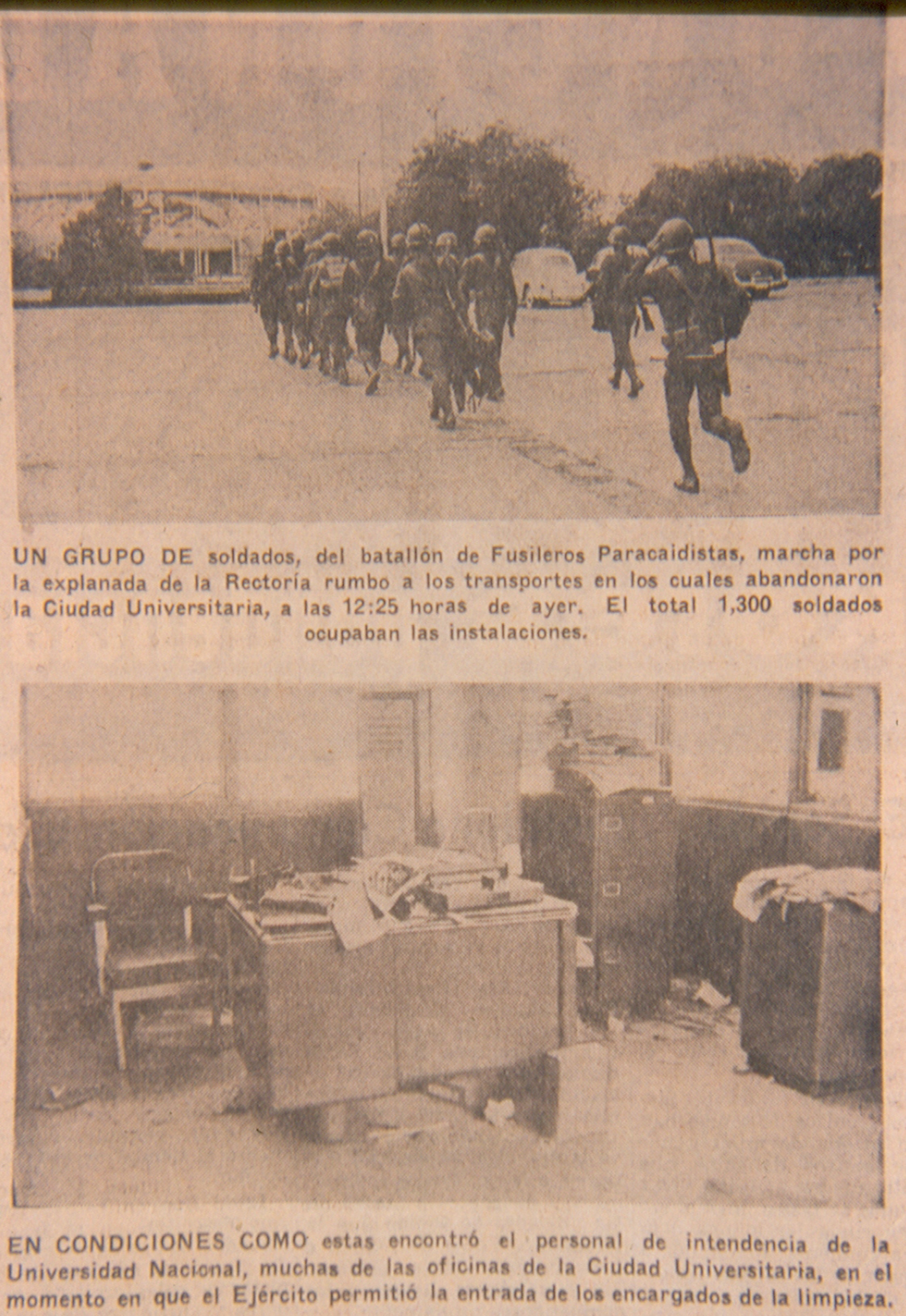 UN GRUPO DE soldados, del batallón de Fusileros Paracaidistas, marcha por la explanada de la Rectoría rumbo a los transportes en los cuales abandonaron la Ciudad Universitaria, a las 12:25 horas de ayer. El total 1,300 soldados ocupaban las instalaciones.

EN CONDICIONES COMO estas encontró el personal de intendencia de la Universidad Nacional, muchas de las oficinas de la Ciudad Universitaria, en el momento en que el Ejército permitió la entrada de los encargados de la limpieza.